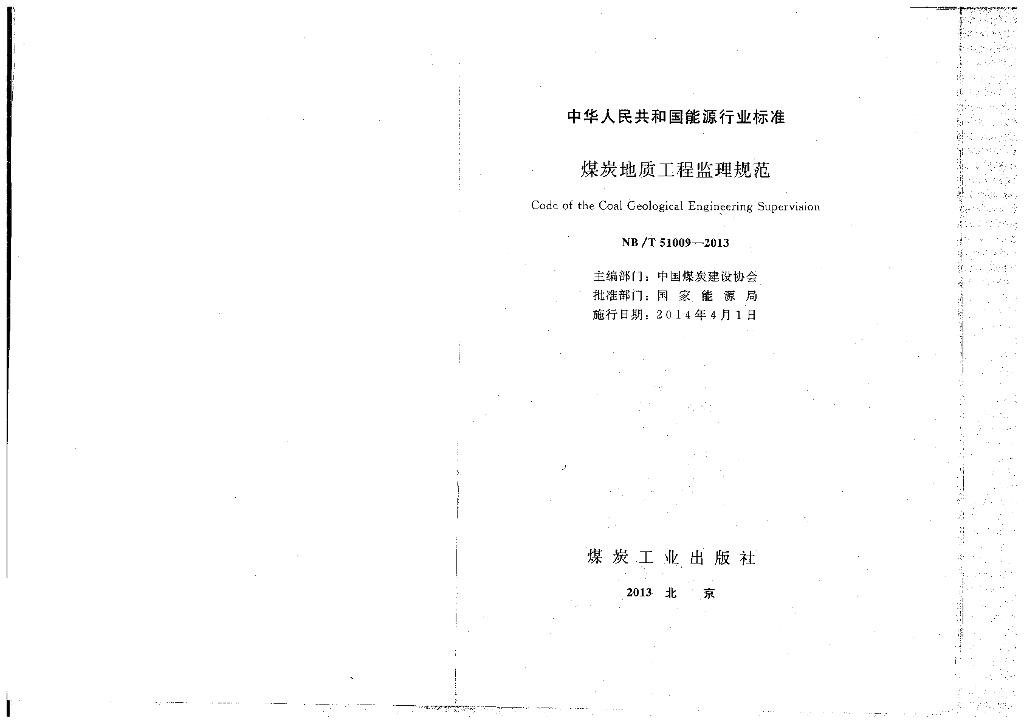 中华人民共和国能源行业标准

煤炭地质工程监理规范

Code of the Coal Geological Engineering Supervision

NB/T 51009—2013

主编部门：中国煤炭建设协会
批准部门：国家能源局
施行日期：2014年4月1日

煤炭工业出版社

2013 北京